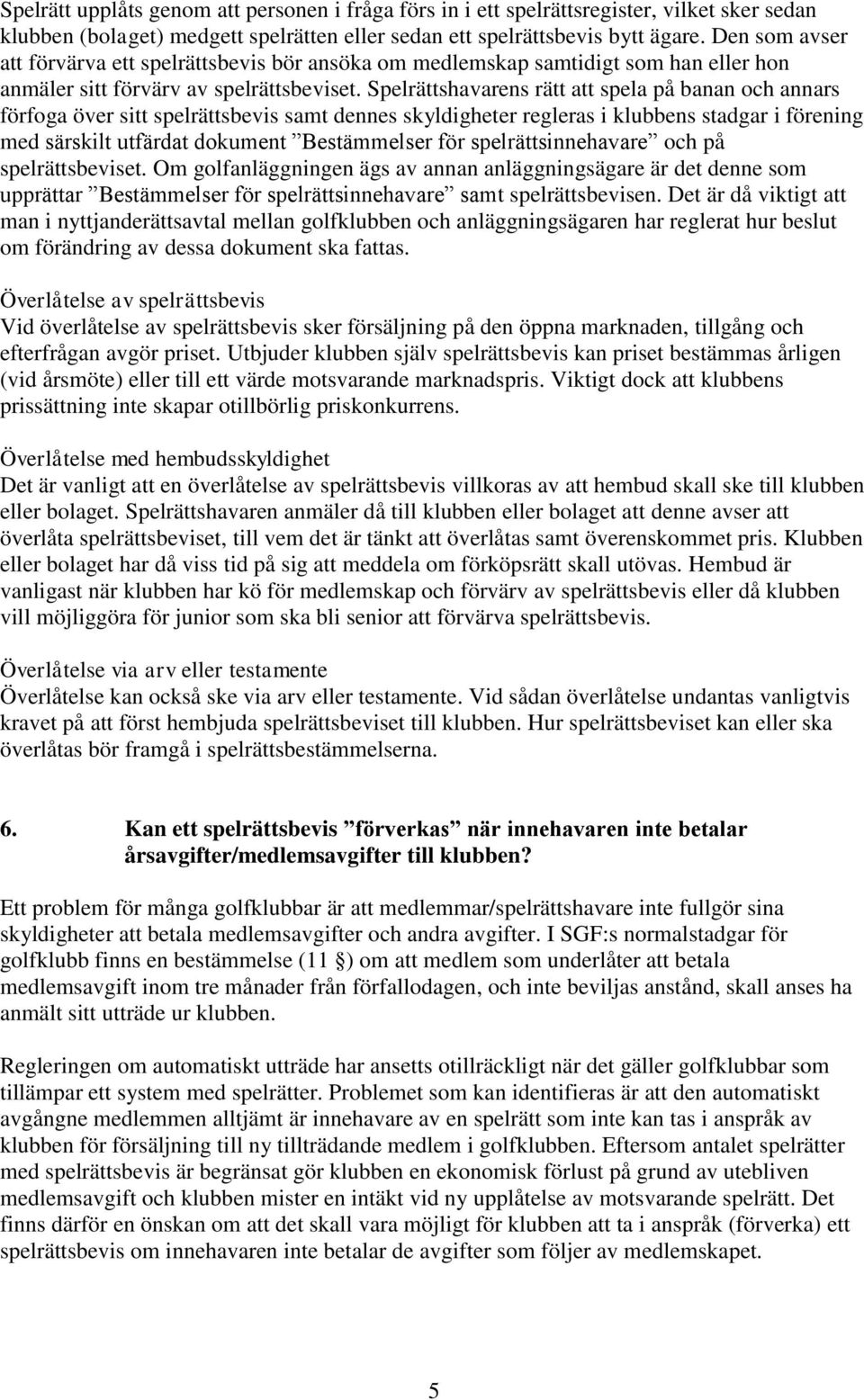 Spelrätt upplåts genom att personen i fråga förs in i ett spelrättsregister, vilket sker sedan klubben (bolaget) medgett spelrätten eller sedan ett spelrättsbevis bytt ägare. Den som avser att förvärva ett spelrättsbevis bör ansöka om medlemskap samtidigt som han eller hon anmäler sitt förvärv av spelrättsbeviset. Spelrättshavarens rätt att spela på banan och annars förfoga över sitt spelrättsbevis samt dennes skyldigheter regleras i klubbens stadgar i förening med särskilt utfärdat dokument ”Bestämmelser för spelrättsinnehavare” och på spelrättsbeviset. Om golfanläggningen ägs av annan anläggningsägare är det denne som upprättar ”Bestämmelser för spelrättsinnehavare” samt spelrättsbevisen. Det är då viktigt att man i nyttjanderättsavtal mellan golfklubben och anläggningsägaren har reglerat hur beslut om förändring av dessa dokument ska fattas.

Överlåtelse av spelrättsbevis
Vid överlåtelse av spelrättsbevis sker försäljning på den öppna marknaden, tillgång och efterfrågan avgör priset. Utbjuder klubben själv spelrättsbevis kan priset bestämmas årligen (vid årsmöte) eller till ett värde motsvarande marknadspris. Viktigt dock att klubbens prissättning inte skapar otillbörlig priskonkurrens.

Överlåtelse med hembudsskyldighet
Det är vanligt att en överlåtelse av spelrättsbevis villkoras av att hembud skall ske till klubben eller bolaget. Spelrättshavaren anmäler då till klubben eller bolaget att denne avser att överlåta spelrättsbeviset, till vem det är tänkt att överlåtas samt överenskommet pris. Klubben eller bolaget har då viss tid på sig att meddela om förköpsrätt skall utövas. Hembud är vanligast när klubben har kö för medlemskap och förvärv av spelrättsbevis eller då klubben vill möjliggöra för junior som ska bli senior att förvärva spelrättsbevis.

Överlåtelse via arv eller testamente
Överlåtelse kan också ske via arv eller testamente. Vid sådan överlåtelse undantas vanligtvis kravet på att först hembjuda spelrättsbeviset till klubben. Hur spelrättsbeviset kan eller ska överlåtas bör framgå i spelrättsbestämmelserna.

6. Kan ett spelrättsbevis ”förverkas” när innehavaren inte betalar årsavgifter/medlemsavgifter till klubben?

Ett problem för många golfklubbar är att medlemmar/spelrättshavare inte fullgör sina skyldigheter att betala medlemsavgifter och andra avgifter. I SGF:s normalstadgar för golfklubb finns en bestämmelse (11 §) om att medlem som underlåter att betala medlemsavgift inom tre månader från förfallodagen, och inte beviljas anstånd, skall anses ha anmält sitt utträde ur klubben.

Regleringen om automatiskt utträde har ansetts otillräckligt när det gäller golfklubbar som tillämpar ett system med spelrätter. Problemet som kan identifieras är att den automatiskt avgångne medlemmen alltjämt är innehavare av en spelrätt som inte kan tas i anspråk av klubben för försäljning till ny tillträdande medlem i golfklubben. Eftersom antalet spelrätter med spelrättsbevis är begränsat gör klubben en ekonomisk förlust på grund av utebliven medlemsavgift och klubben mister en intäkt vid ny upplåtelse av motsvarande spelrätt. Det finns därför en önskan om att det skall vara möjligt för klubben att ta i anspråk (förverka) ett spelrättsbevis om innehavaren inte betalar de avgifter som följer av medlemskapet.

5